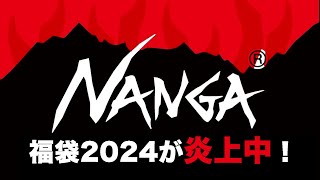 NANGA®

福袋2024が炎上中！